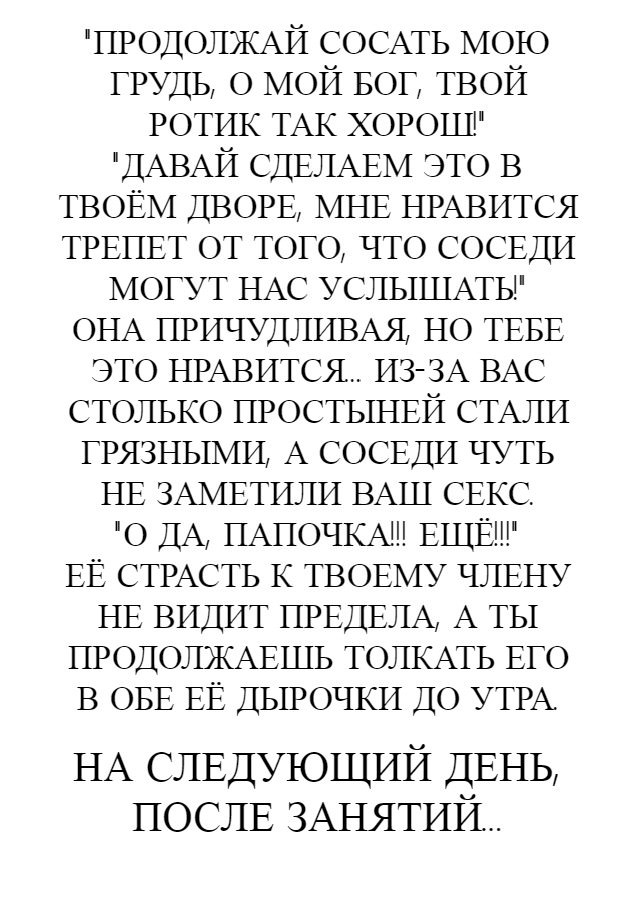 "ПРОДОЛЖАЙ СОСАТЬ МОЮ ГРУДЬ, О МОЙ БОГ, ТВОЙ РОТИК ТАК ХОРОШ!"
"ДАВАЙ СДЕЛАЕМ ЭТО В ТВОЁМ ДВОРЕ, МНЕ НРАВИТСЯ ТРЕПЕТ ОТ ТОГО, ЧТО СОСЕДИ МОГУТ НАС УСЛЫШАТЬ!"
ОНА ПРИЧУДЛИВАЯ, НО ТЕБЕ ЭТО НРАВИТСЯ... ИЗ-ЗА ВАС СТОЛЬКО ПРОСТЫНЕЙ СТАЛИ ГРЯЗНЫМИ, А СОСЕДИ ЧУТЬ НЕ ЗАМЕТИЛИ ВАШ СЕКС.
"О ДА, ПАПОЧКА!!! ЕЩЁ!!!"
ЕЁ СТРАСТЬ К ТВОЕМУ ЧЛЕНУ НЕ ВИДИТ ПРЕДЕЛА, А ТЫ ПРОДОЛЖАЕШЬ ТОЛКАТЬ ЕГО В ОБЕ ЕЁ ДЫРОЧКИ ДО УТРА.

НА СЛЕДУЮЩИЙ ДЕНЬ, ПОСЛЕ ЗАНЯТИЙ...